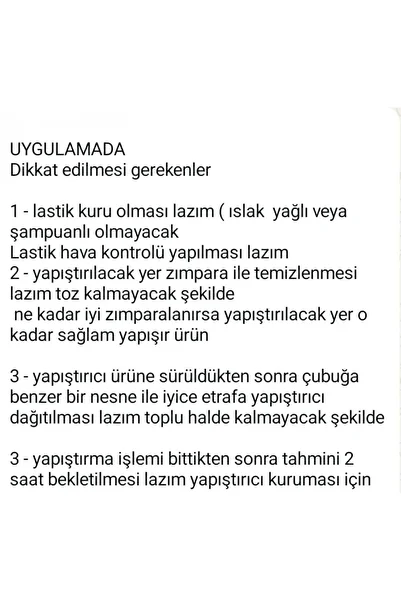 UYGULAMADA
Dikkat edilmesi gerekenler

1 - lastik kuru olması lazım ( ıslak yağlı veya şampuanlı olmayacak
Lastik hava kontrolü yapılması lazım
2 - yapıştırılacak yer zımpara ile temizlenmesi lazım toz kalmayacak şekilde
ne kadar iyi zımparalanırsa yapıştırılacak yer o kadar sağlam yapışır ürün

3 - yapıştırıcı ürüne sürüldükten sonra çubuğa benzer bir nesne ile iyice etrafa yapıştırıcı dağıtılması lazım toplu halde kalmayacak şekilde

3 - yapıştırma işlemi bittikten sonra tahmini 2 saat bekletilmesi lazım yapıştırıcı kuruması için